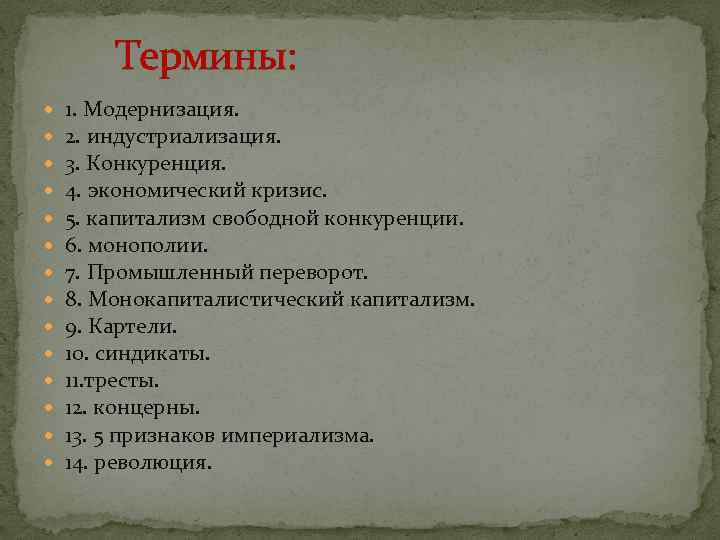 Термины:

1. Модернизация.
2. индустриализация.
3. Конкуренция.
4. экономический кризис.
5. капитализм свободной конкуренции.
6. монополии.
7. Промышленный переворот.
8. Монокапиталистический капитализм.
9. Картели.
10. синдикаты.
11.тресты.
12. концерны.
13. 5 признаков империализма.
14. революция.